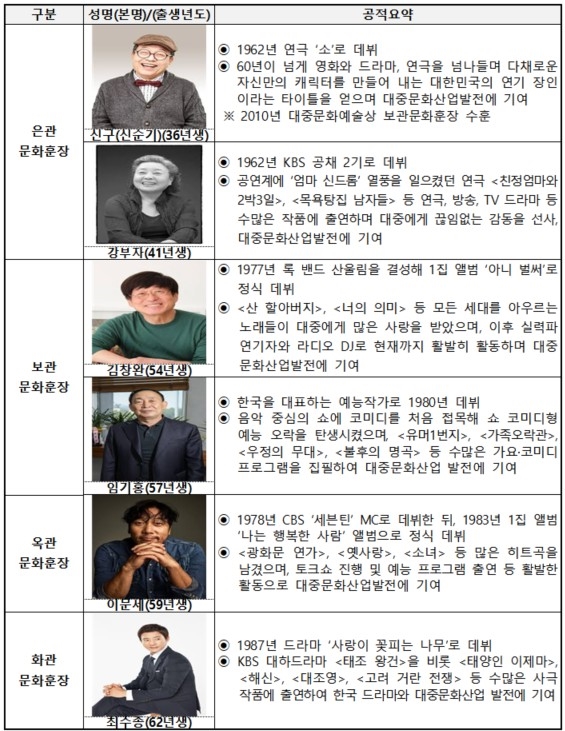 | 구분 | 성명(본명)/(출생년도) | 공적요약 |
|---|---|---|
| 은관 문화훈장 | 신구(신순기)(36년생) | ◉ 1962년 연극 '소'로 데뷔 ◉ 60년이 넘게 영화와 드라마, 연극을 넘나들며 다채로운 자신만의 캐릭터를 만들어 내는 대한민국의 연기 장인이라는 타이틀을 얻으며 대중문화산업발전에 기여 ※ 2010년 대중문화예술상 보관문화훈장 수훈 |
| | 강부자(41년생) | ◉ 1962년 KBS 공채 2기로 데뷔 ◉ 공연계에 '엄마 신드롬' 열풍을 일으켰던 연극 <친정엄마와 2박3일>, <목욕탕집 남자들> 등 연극, 방송, TV 드라마 등 수많은 작품에 출연하며 대중에게 끊임없는 감동을 선사, 대중문화산업발전에 기여 |
| 보관 문화훈장 | 김창완(54년생) | ◉ 1977년 록 밴드 산울림을 결성해 1집 앨범 '아니 벌써'로 정식 데뷔 ◉ <산 할아버지>, <너의 의미> 등 모든 세대를 아우르는 노래들이 대중에게 많은 사랑을 받았으며, 이후 실력파 연기자와 라디오 DJ로 현재까지 활발히 활동하며 대중문화산업발전에 기여 |
| | 임기홍(57년생) | ◉ 한국을 대표하는 예능작가로 1980년 데뷔 ◉ 음악 중심의 쇼에 코미디를 처음 접목해 쇼 코미디형 예능 오락을 탄생시켰으며, <유머1번지>, <가족오락관>, <우정의 무대>, <불후의 명곡> 등 수많은 가요·코미디 프로그램을 집필하여 대중문화산업 발전에 기여 |
| 옥관 문화훈장 | 이문세(59년생) | ◉ 1978년 CBS '세븐틴' MC로 데뷔한 뒤, 1983년 1집 앨범 '나는 행복한 사람' 앨범으로 정식 데뷔 ◉ <광화문 연가>, <옛사랑>, <소녀> 등 많은 히트곡을 남겼으며, 토크쇼 진행 및 예능 프로그램 출연 등 활발한 활동으로 대중문화산업발전에 기여 |
| 화관 문화훈장 | 최수종(62년생) | ◉ 1987년 드라마 '사랑이 꽃피는 나무'로 데뷔 ◉ KBS 대하드라마 <태조 왕건>을 비롯 <태양인 이제마>, <해신>, <대조영>, <고려 거란 전쟁> 등 수많은 사극 작품에 출연하여 한국 드라마와 대중문화산업 발전에 기여 |